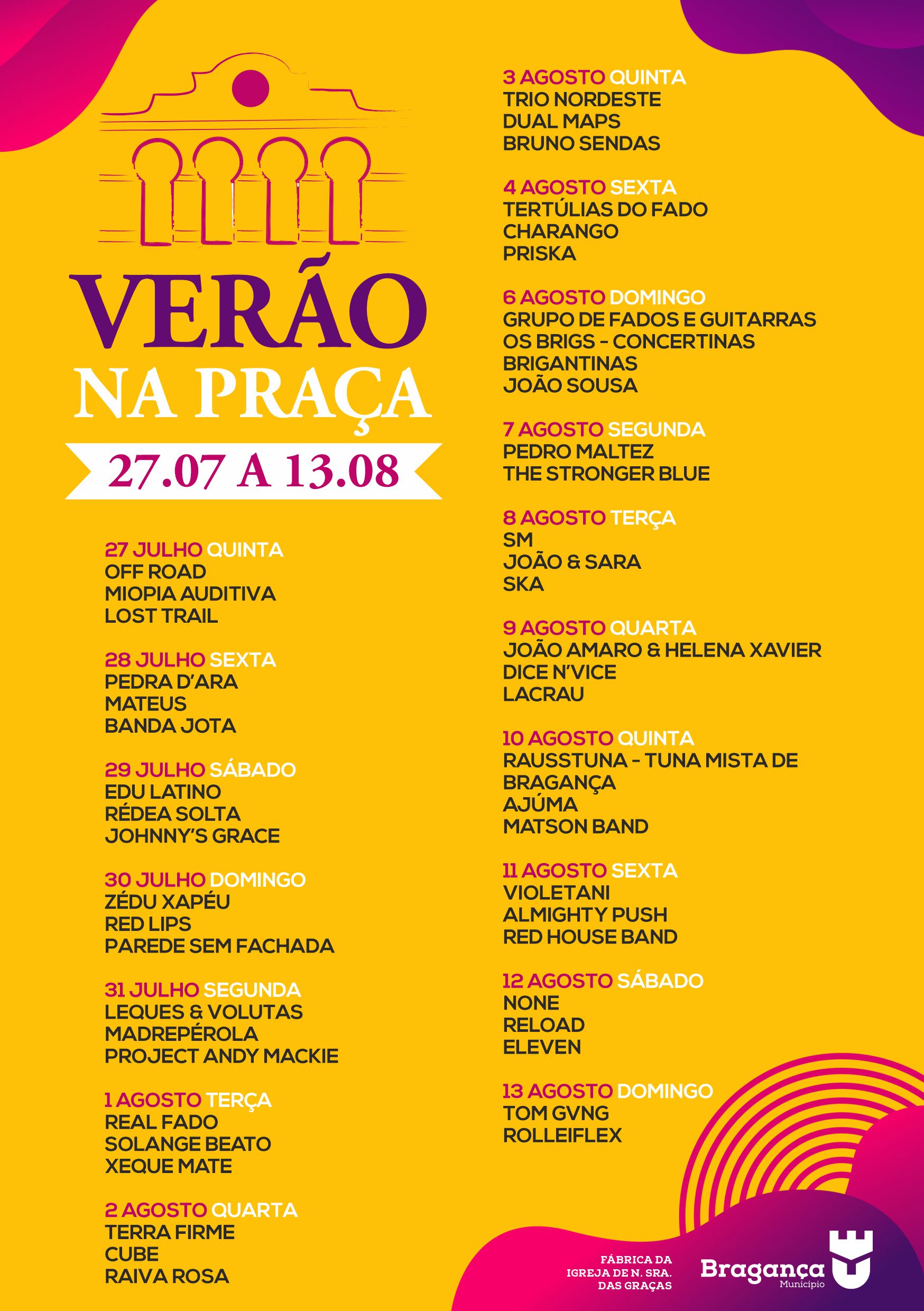 VERÃO
NA PRAÇA
27.07 A 13.08

27 JULHO QUINTA
OFF ROAD
MIOPIA AUDITIVA
LOST TRAIL

28 JULHO SEXTA
PEDRA D'ARA
MATEUS
BANDA JOTA

29 JULHO SÁBADO
EDU LATINO
RÉDEA SOLTA
JOHNNY'S GRACE

30 JULHO DOMINGO
ZÉDU XAPÉU
RED LIPS
PAREDE SEM FACHADA

31 JULHO SEGUNDA
LEQUES & VOLUTAS
MADREPÉROLA
PROJECT ANDY MACKIE

1 AGOSTO TERÇA
REAL FADO
SOLANGE BEATO
XEQUE MATE

2 AGOSTO QUARTA
TERRA FIRME
CUBE
RAIVA ROSA

3 AGOSTO QUINTA
TRIO NORDESTE
DUAL MAPS
BRUNO SENDAS

4 AGOSTO SEXTA
TERTÚLIAS DO FADO
CHARANGO
PRISKA

6 AGOSTO DOMINGO
GRUPO DE FADOS E GUITARRAS
OS BRIGS - CONCERTINAS
BRIGANTINAS
JOÃO SOUSA

7 AGOSTO SEGUNDA
PEDRO MALTEZ
THE STRONGER BLUE

8 AGOSTO TERÇA
SM
JOÃO & SARA
SKA

9 AGOSTO QUARTA
JOÃO AMARO & HELENA XAVIER
DICE N'VICE
LACRAU

10 AGOSTO QUINTA
RAUSSTUNA - TUNA MISTA DE BRAGANÇA
AJÚMA
MATSON BAND

11 AGOSTO SEXTA
VIOLETANI
ALMIGHTY PUSH
RED HOUSE BAND

12 AGOSTO SÁBADO
NONE
RELOAD
ELEVEN

13 AGOSTO DOMINGO
TOM GVNG
ROLLEIFLEX

FÁBRICA DA IGREJA DE N. SRA. DAS GRAÇAS

Bragança
Município